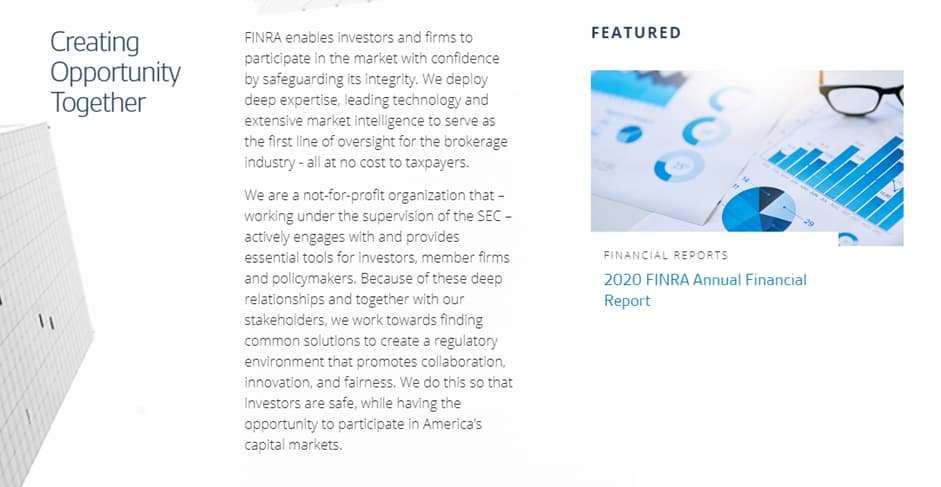 Creating Opportunity Together

FINRA enables investors and firms to participate in the market with confidence by safeguarding its integrity. We deploy deep expertise, leading technology and extensive market intelligence to serve as the first line of oversight for the brokerage industry - all at no cost to taxpayers.

We are a not-for-profit organization that – working under the supervision of the SEC – actively engages with and provides essential tools for investors, member firms and policymakers. Because of these deep relationships and together with our stakeholders, we work towards finding common solutions to create a regulatory environment that promotes collaboration, innovation, and fairness. We do this so that investors are safe, while having the opportunity to participate in America's capital markets.

FEATURED

FINANCIAL REPORTS

2020 FINRA Annual Financial Report